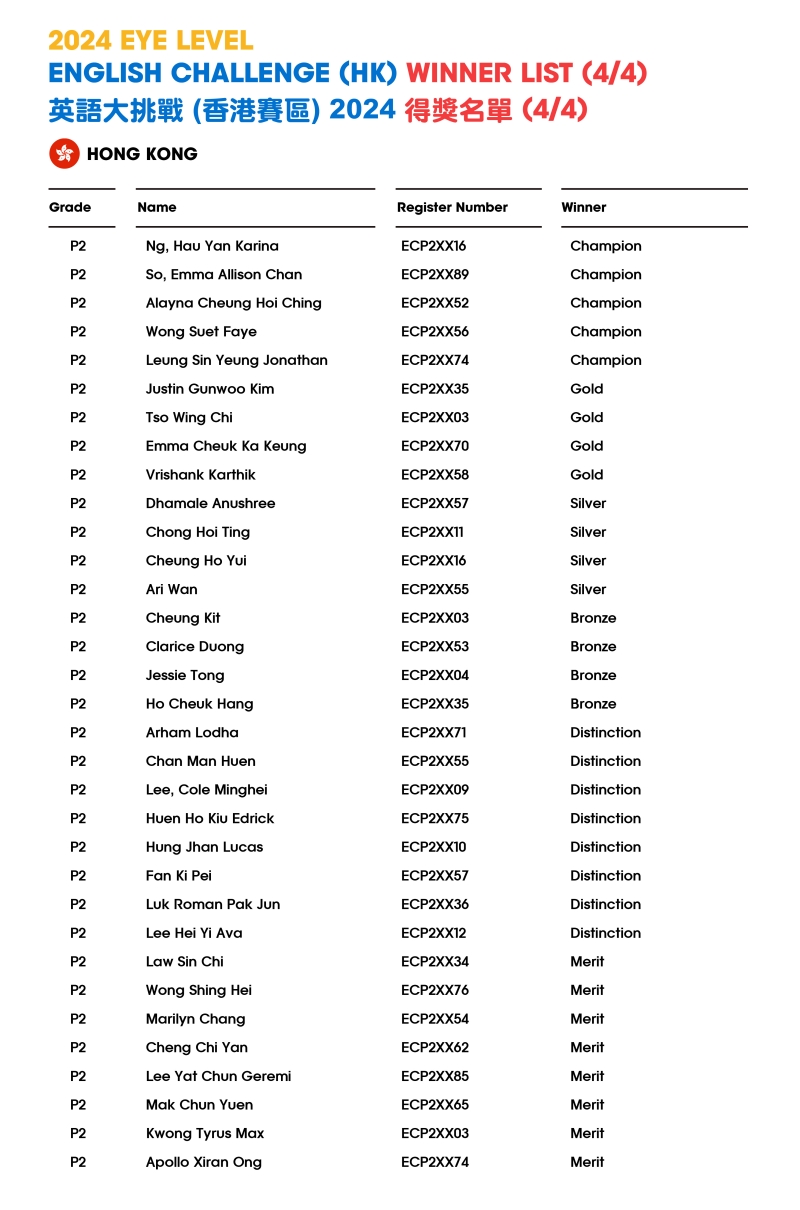 2024 EYE LEVEL
ENGLISH CHALLENGE (HK) WINNER LIST (4/4)
英語大挑戰 (香港賽區) 2024 得獎名單 (4/4)

HONG KONG

| Grade | Name | Register Number | Winner |
|---|---|---|---|
| P2 | Ng, Hau Yan Karina | ECP2XX16 | Champion |
| P2 | So, Emma Allison Chan | ECP2XX89 | Champion |
| P2 | Alayna Cheung Hoi Ching | ECP2XX52 | Champion |
| P2 | Wong Suet Faye | ECP2XX56 | Champion |
| P2 | Leung Sin Yeung Jonathan | ECP2XX74 | Champion |
| P2 | Justin Gunwoo Kim | ECP2XX35 | Gold |
| P2 | Tso Wing Chi | ECP2XX03 | Gold |
| P2 | Emma Cheuk Ka Keung | ECP2XX70 | Gold |
| P2 | Vrishank Karthik | ECP2XX58 | Gold |
| P2 | Dhamale Anushree | ECP2XX57 | Silver |
| P2 | Chong Hoi Ting | ECP2XX11 | Silver |
| P2 | Cheung Ho Yui | ECP2XX16 | Silver |
| P2 | Ari Wan | ECP2XX55 | Silver |
| P2 | Cheung Kit | ECP2XX03 | Bronze |
| P2 | Clarice Duong | ECP2XX53 | Bronze |
| P2 | Jessie Tong | ECP2XX04 | Bronze |
| P2 | Ho Cheuk Hang | ECP2XX35 | Bronze |
| P2 | Arham Lodha | ECP2XX71 | Distinction |
| P2 | Chan Man Huen | ECP2XX55 | Distinction |
| P2 | Lee, Cole Minghei | ECP2XX09 | Distinction |
| P2 | Huen Ho Kiu Edrick | ECP2XX75 | Distinction |
| P2 | Hung Jhan Lucas | ECP2XX10 | Distinction |
| P2 | Fan Ki Pei | ECP2XX57 | Distinction |
| P2 | Luk Roman Pak Jun | ECP2XX36 | Distinction |
| P2 | Lee Hei Yi Ava | ECP2XX12 | Distinction |
| P2 | Law Sin Chi | ECP2XX34 | Merit |
| P2 | Wong Shing Hei | ECP2XX76 | Merit |
| P2 | Marilyn Chang | ECP2XX54 | Merit |
| P2 | Cheng Chi Yan | ECP2XX62 | Merit |
| P2 | Lee Yat Chun Geremi | ECP2XX85 | Merit |
| P2 | Mak Chun Yuen | ECP2XX65 | Merit |
| P2 | Kwong Tyrus Max | ECP2XX03 | Merit |
| P2 | Apollo Xiran Ong | ECP2XX74 | Merit |